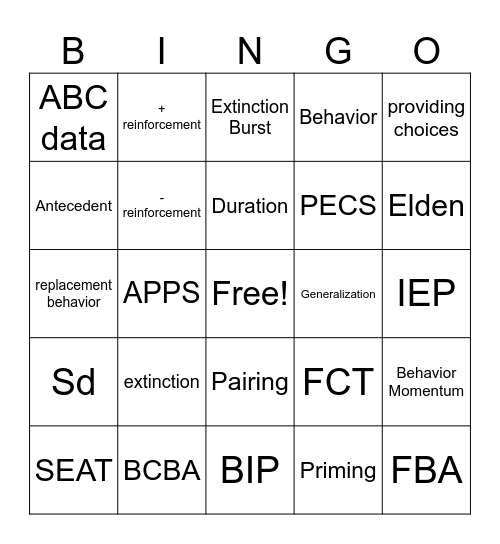 | B | I | N | G | O |
|---|---|---|---|---|
| ABC data | + reinforcement | Extinction Burst | Behavior | providing choices |
| Antecedent | - reinforcement | Duration | PECS | Elden |
| replacement behavior | APPS | Free! | Generalization | IEP |
| Sd | extinction | Pairing | FCT | Behavior Momentum |
| SEAT | BCBA | BIP | Priming | FBA |